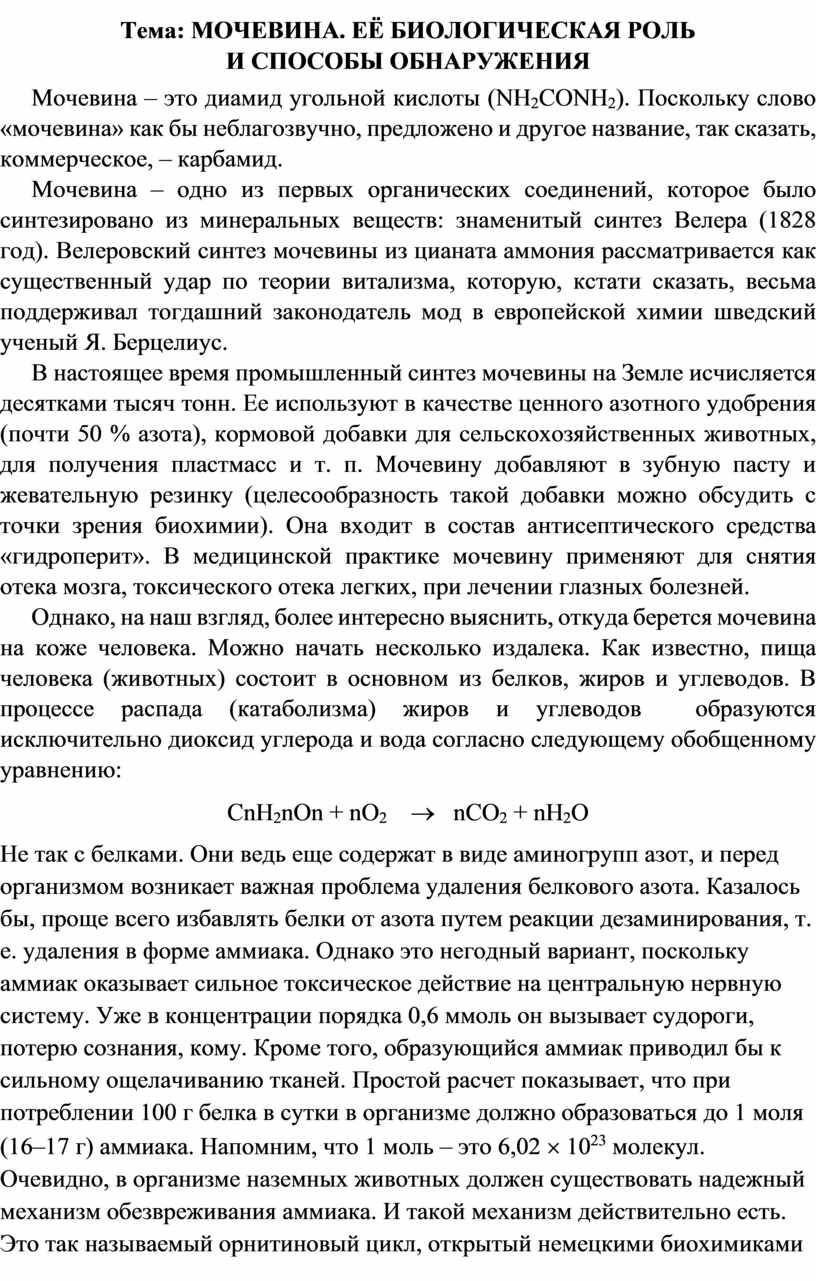 Тема: МОЧЕВИНА. ЕЁ БИОЛОГИЧЕСКАЯ РОЛЬ И СПОСОБЫ ОБНАРУЖЕНИЯ

Мочевина – это диамид угольной кислоты ($NH_2CONH_2$). Поскольку слово «мочевина» как бы неблагозвучно, предложено и другое название, так сказать, коммерческое, – карбамид.

Мочевина – одно из первых органических соединений, которое было синтезировано из минеральных веществ: знаменитый синтез Велера (1828 год). Велеровский синтез мочевины из цианата аммония рассматривается как существенный удар по теории витализма, которую, кстати сказать, весьма поддерживал тогдашний законодатель мод в европейской химии шведский ученый Я. Берцелиус.

В настоящее время промышленный синтез мочевины на Земле исчисляется десятками тысяч тонн. Ее используют в качестве ценного азотного удобрения (почти 50 % азота), кормовой добавки для сельскохозяйственных животных, для получения пластмасс и т. п. Мочевину добавляют в зубную пасту и жевательную резинку (целесообразность такой добавки можно обсудить с точки зрения биохимии). Она входит в состав антисептического средства «гидроперит». В медицинской практике мочевину применяют для снятия отека мозга, токсического отека легких, при лечении глазных болезней.

Однако, на наш взгляд, более интересно выяснить, откуда берется мочевина на коже человека. Можно начать несколько издалека. Как известно, пища человека (животных) состоит в основном из белков, жиров и углеводов. В процессе распада (катаболизма) жиров и углеводов образуются исключительно диоксид углерода и вода согласно следующему обобщенному уравнению:

$CnH_2nOn + nO_2 \rightarrow nCO_2 + nH_2O$

Не так с белками. Они ведь еще содержат в виде аминогрупп азот, и перед организмом возникает важная проблема удаления белкового азота. Казалось бы, проще всего избавлять белки от азота путем реакции дезаминирования, т. е. удаления в форме аммиака. Однако это негодный вариант, поскольку аммиак оказывает сильное токсическое действие на центральную нервную систему. Уже в концентрации порядка 0,6 ммоль он вызывает судороги, потерю сознания, кому. Кроме того, образующийся аммиак приводил бы к сильному ощелачиванию тканей. Простой расчет показывает, что при потреблении 100 г белка в сутки в организме должно образоваться до 1 моля (16–17 г) аммиака. Напомним, что 1 моль – это $6,02 \times 10^{23}$ молекул. Очевидно, в организме наземных животных должен существовать надежный механизм обезвреживания аммиака. И такой механизм действительно есть. Это так называемый орнитиновый цикл, открытый немецкими биохимиками